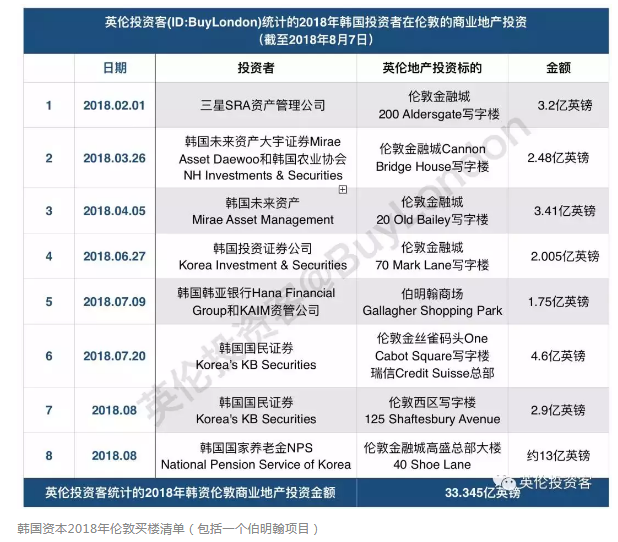 英伦投资客(ID:BuyLondon)统计的2018年韩国投资者在伦敦的商业地产投资
(截至2018年8月7日)

| | 日期 | 投资者 | 英伦地产投资标的 | 金额 |
|---|---|---|---|---|
| 1 | 2018.02.01 | 三星SRA资产管理公司 | 伦敦金融城 200 Aldersgate写字楼 | 3.2亿英镑 |
| 2 | 2018.03.26 | 韩国未来资产大宇证券Mirae Asset Daewoo和韩国农业协会 NH Investments & Securities | 伦敦金融城Cannon Bridge House写字楼 | 2.48亿英镑 |
| 3 | 2018.04.05 | 韩国未来资产 Mirae Asset Management | 伦敦金融城 20 Old Bailey写字楼 | 3.41亿英镑 |
| 4 | 2018.06.27 | 韩国投资证券公司 Korea Investment & Securities | 伦敦金融城 70 Mark Lane写字楼 | 2.005亿英镑 |
| 5 | 2018.07.09 | 韩国韩亚银行Hana Financial Group和KAIM资管公司 | 伯明翰商场 Gallagher Shopping Park | 1.75亿英镑 |
| 6 | 2018.07.20 | 韩国国民证券 Korea's KB Securities | 伦敦金丝雀码头One Cabot Square写字楼 瑞信Credit Suisse总部 | 4.6亿英镑 |
| 7 | 2018.08 | 韩国国民证券 Korea's KB Securities | 伦敦西区写字楼 125 Shaftesbury Avenue | 2.9亿英镑 |
| 8 | 2018.08 | 韩国国家养老金NPS National Pension Service of Korea | 伦敦金融城高盛总部大楼 40 Shoe Lane | 约13亿英镑 |
| 英伦投资客统计的2018年韩资伦敦商业地产投资金额 | | | 33.345亿英镑 | |

英伦投资客@BuyLondon

英伦投资客

韩国资本2018年伦敦买楼清单(包括一个伯明翰项目)